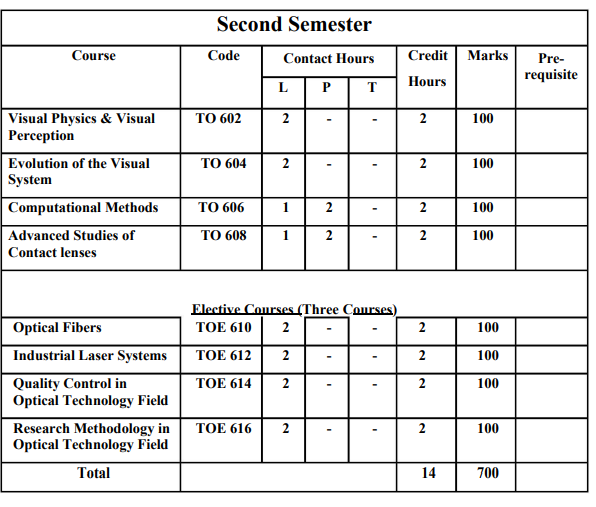 Second Semester

| Course | Code | Contact Hours L | Contact Hours P | Contact Hours T | Credit Hours | Marks | Pre-requisite |
|---|---|---|---|---|---|---|---|
| Visual Physics & Visual Perception | TO 602 | 2 | - | - | 2 | 100 | |
| Evolution of the Visual System | TO 604 | 2 | - | - | 2 | 100 | |
| Computational Methods | TO 606 | 1 | 2 | - | 2 | 100 | |
| Advanced Studies of Contact lenses | TO 608 | 1 | 2 | - | 2 | 100 | |
| Elective Courses (Three Courses) | | | | | | | |
| Optical Fibers | TOE 610 | 2 | - | - | 2 | 100 | |
| Industrial Laser Systems | TOE 612 | 2 | - | - | 2 | 100 | |
| Quality Control in Optical Technology Field | TOE 614 | 2 | - | - | 2 | 100 | |
| Research Methodology in Optical Technology Field | TOE 616 | 2 | - | - | 2 | 100 | |
| Total | | | | | 14 | 700 | |